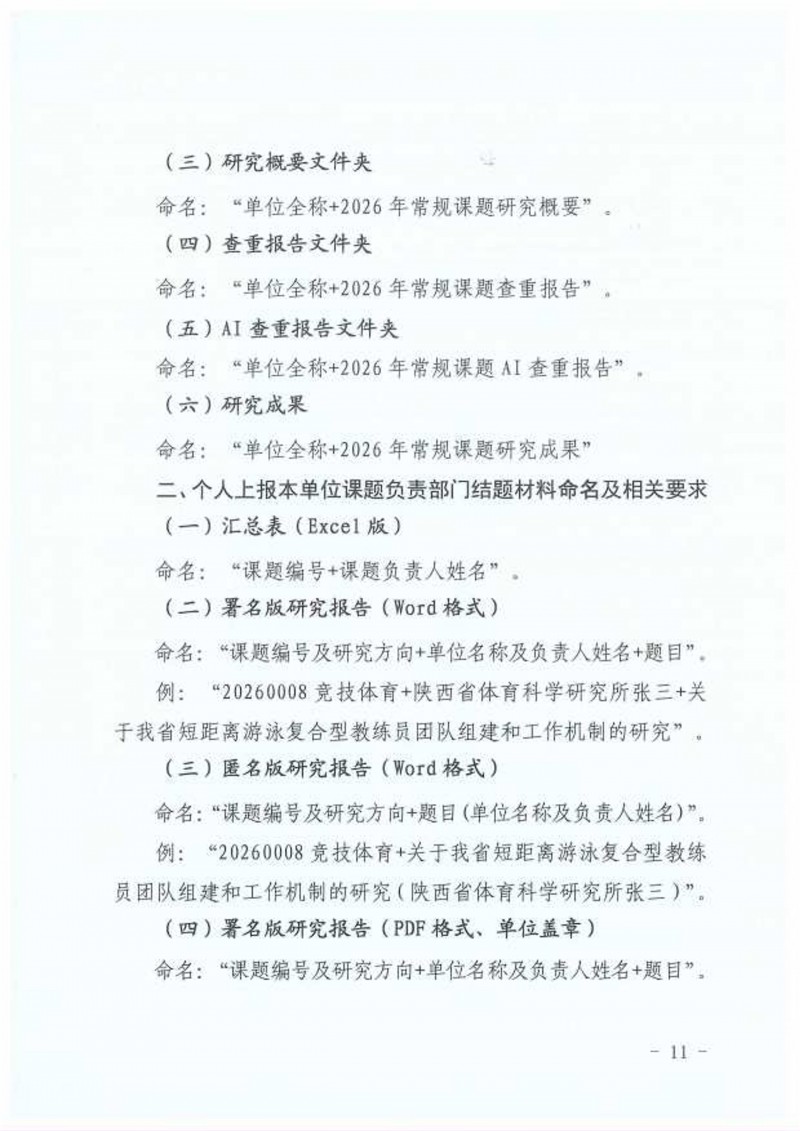 （三）研究概要文件夹

命名：“单位全称+2026年常规课题研究概要”。

（四）查重报告文件夹

命名：“单位全称+2026年常规课题查重报告”。

（五）AI查重报告文件夹

命名：“单位全称+2026年常规课题AI查重报告”。

（六）研究成果

命名：“单位全称+2026年常规课题研究成果”

二、个人上报本单位课题负责部门结题材料命名及相关要求

（一）汇总表（Excel版）

命名：“课题编号+课题负责人姓名”。

（二）署名版研究报告（Word格式）

命名：“课题编号及研究方向+单位名称及负责人姓名+题目”。

例：“20260008竞技体育+陕西省体育科学研究所张三+关于我省短距离游泳复合型教练员团队组建和工作机制的研究”。

（三）匿名版研究报告（Word格式）

命名：“课题编号及研究方向+题目（单位名称及负责人姓名）”。

例：“20260008竞技体育+关于我省短距离游泳复合型教练员团队组建和工作机制的研究（陕西省体育科学研究所张三）”。

（四）署名版研究报告（PDF格式、单位盖章）

命名：“课题编号及研究方向+单位名称及负责人姓名+题目”。

- 11 -